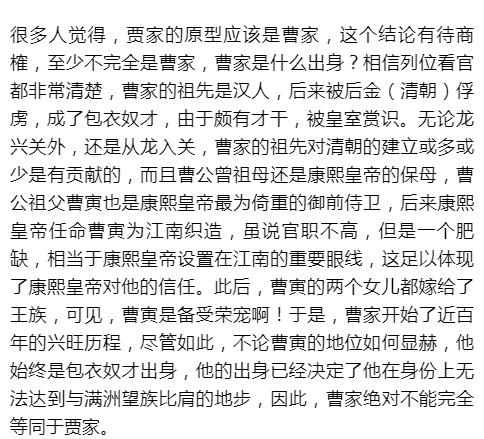 很多人觉得，贾家的原型应该是曹家，这个结论有待商榷，至少不完全是曹家，曹家是什么出身？相信列位看官都非常清楚，曹家的祖先是汉人，后来被后金（清朝）俘虏，成了包衣奴才，由于颇有才干，被皇室赏识。无论龙兴关外，还是从龙入关，曹家的祖先对清朝的建立或多或少是有贡献的，而且曹公曾祖母还是康熙皇帝的保母，曹公祖父曹寅也是康熙皇帝最为倚重的御前侍卫，后来康熙皇帝任命曹寅为江南织造，虽说官职不高，但是一个肥缺，相当于康熙皇帝设置在江南的重要眼线，这足以体现了康熙皇帝对他的信任。此后，曹寅的两个女儿都嫁给了王族，可见，曹寅是备受荣宠啊！于是，曹家开始了近百年的兴旺历程，尽管如此，不论曹寅的地位如何显赫，他始终是包衣奴才出身，他的出身已经决定了他在身份上无法达到与满洲望族比肩的地步，因此，曹家绝对不能完全等同于贾家。